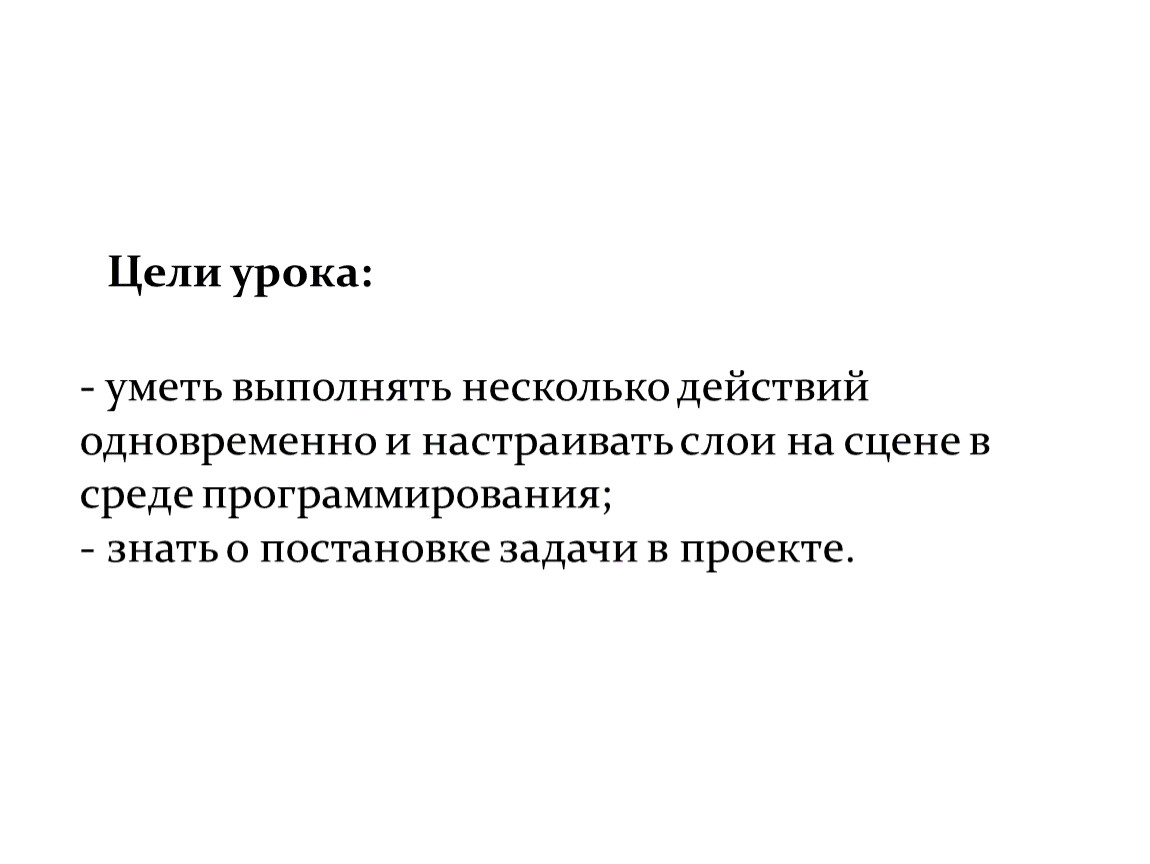 Цели урока:

- уметь выполнять несколько действий одновременно и настраивать слои на сцене в среде программирования;
- знать о постановке задачи в проекте.